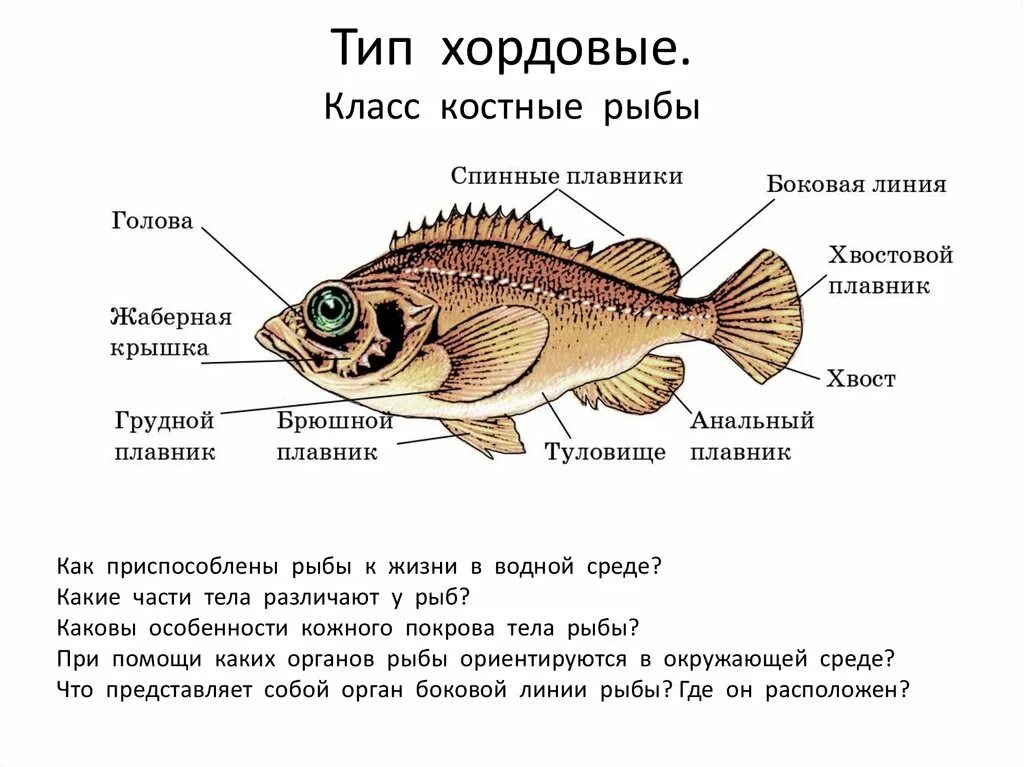 Тип хордовые.
Класс костные рыбы

Спинные плавники

Боковая линия

Голова

Хвостовой плавник

Жаберная крышка

Хвост

Грудной плавник

Брюшной плавник

Туловище

Анальный плавник

Как приспособлены рыбы к жизни в водной среде?
Какие части тела различают у рыб?
Каковы особенности кожного покрова тела рыбы?
При помощи каких органов рыбы ориентируются в окружающей среде?
Что представляет собой орган боковой линии рыбы? Где он расположен?